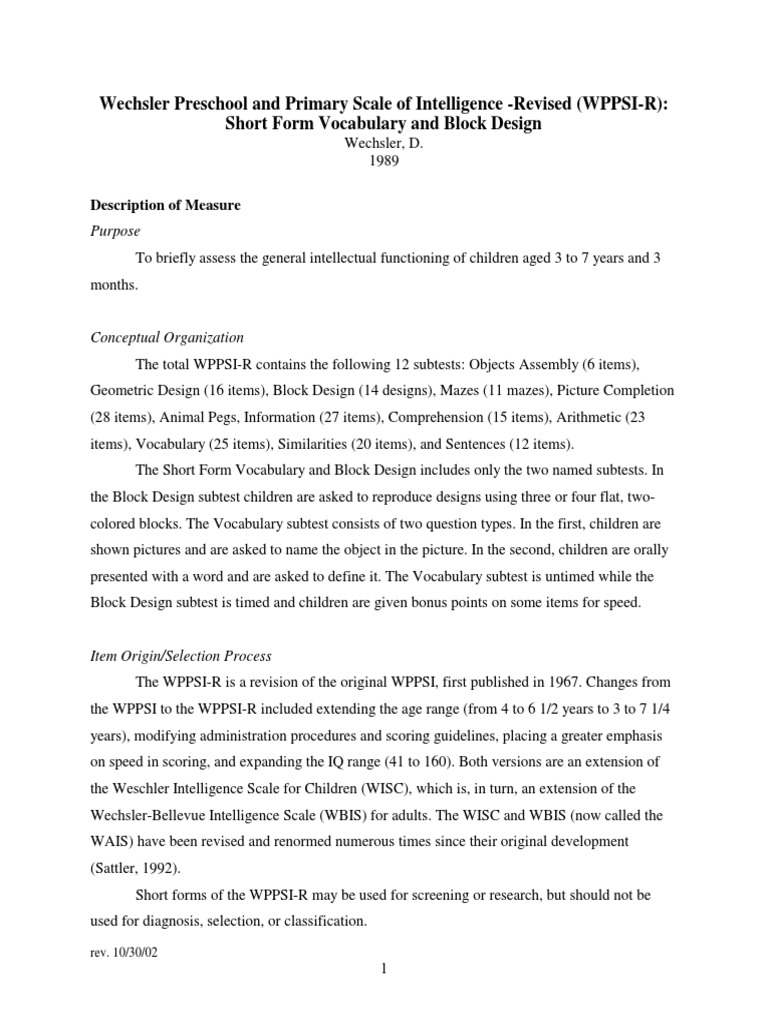 Wechsler Preschool and Primary Scale of Intelligence -Revised (WPPSI-R): Short Form Vocabulary and Block Design
Wechsler, D.
1989

Description of Measure

Purpose

To briefly assess the general intellectual functioning of children aged 3 to 7 years and 3 months.

Conceptual Organization

The total WPPSI-R contains the following 12 subtests: Objects Assembly (6 items), Geometric Design (16 items), Block Design (14 designs), Mazes (11 mazes), Picture Completion (28 items), Animal Pegs, Information (27 items), Comprehension (15 items), Arithmetic (23 items), Vocabulary (25 items), Similarities (20 items), and Sentences (12 items).

The Short Form Vocabulary and Block Design includes only the two named subtests. In the Block Design subtest children are asked to reproduce designs using three or four flat, two-colored blocks. The Vocabulary subtest consists of two question types. In the first, children are shown pictures and are asked to name the object in the picture. In the second, children are orally presented with a word and are asked to define it. The Vocabulary subtest is untimed while the Block Design subtest is timed and children are given bonus points on some items for speed.

Item Origin/Selection Process

The WPPSI-R is a revision of the original WPPSI, first published in 1967. Changes from the WPPSI to the WPPSI-R included extending the age range (from 4 to 6 1/2 years to 3 to 7 1/4 years), modifying administration procedures and scoring guidelines, placing a greater emphasis on speed in scoring, and expanding the IQ range (41 to 160). Both versions are an extension of the Weschler Intelligence Scale for Children (WISC), which is, in turn, an extension of the Wechsler-Bellevue Intelligence Scale (WBIS) for adults. The WISC and WBIS (now called the WAIS) have been revised and renormed numerous times since their original development (Sattler, 1992).

Short forms of the WPPSI-R may be used for screening or research, but should not be used for diagnosis, selection, or classification.

rev. 10/30/02

1